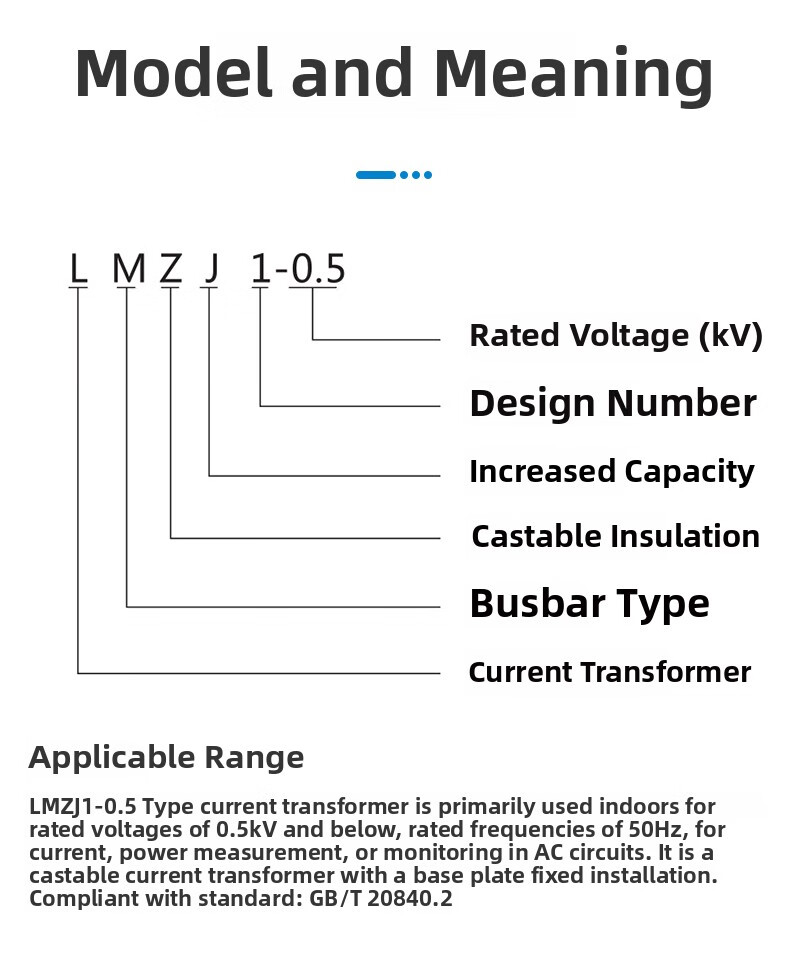 Model and Meaning

L M Z J 1-0.5

Rated Voltage (kV)

Design Number

Increased Capacity

Castable Insulation

Busbar Type

Current Transformer

Applicable Range

LMZJ1-0.5 Type current transformer is primarily used indoors for rated voltages of 0.5kV and below, rated frequencies of 50Hz, for current, power measurement, or monitoring in AC circuits. It is a castable current transformer with a base plate fixed installation. Compliant with standard: GB/T 20840.2